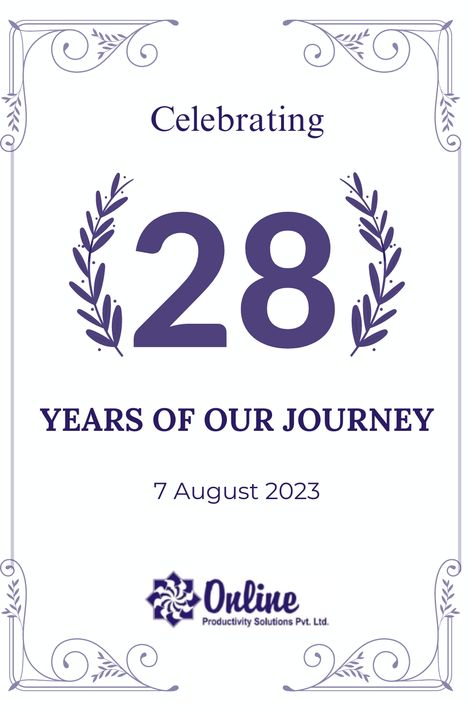 Celebrating

28

YEARS OF OUR JOURNEY

7 August 2023

Online
Productivity Solutions Pvt. Ltd.